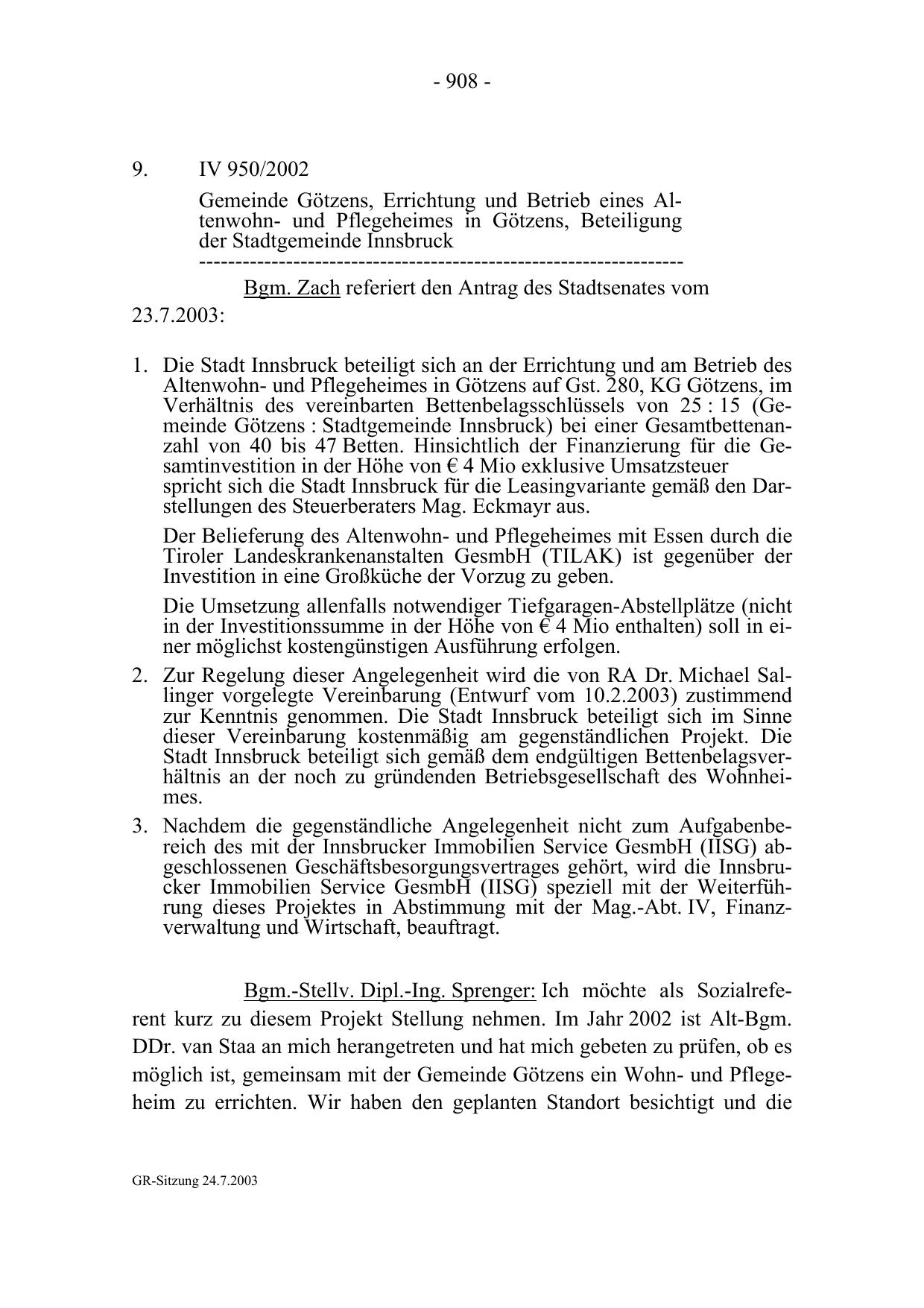 - 908 -

9. IV 950/2002

Gemeinde Götzens, Errichtung und Betrieb eines Altenwohn- und Pflegeheimes in Götzens, Beteiligung der Stadtgemeinde Innsbruck

-----------------------------------------------------------------

Bgm. Zach referiert den Antrag des Stadtsenates vom 23.7.2003:

1. Die Stadt Innsbruck beteiligt sich an der Errichtung und am Betrieb des Altenwohn- und Pflegeheimes in Götzens auf Gst. 280, KG Götzens, im Verhältnis des vereinbarten Bettenbelagsschlüssels von 25 : 15 (Gemeinde Götzens : Stadtgemeinde Innsbruck) bei einer Gesamtbettenanzahl von 40 bis 47 Betten. Hinsichtlich der Finanzierung für die Gesamtinvestition in der Höhe von € 4 Mio exklusive Umsatzsteuer spricht sich die Stadt Innsbruck für die Leasingvariante gemäß den Darstellungen des Steuerberaters Mag. Eckmayr aus.

Der Belieferung des Altenwohn- und Pflegeheimes mit Essen durch die Tiroler Landeskrankenanstalten GesmbH (TILAK) ist gegenüber der Investition in eine Großküche der Vorzug zu geben.

Die Umsetzung allenfalls notwendiger Tiefgaragen-Abstellplätze (nicht in der Investitionssumme in der Höhe von € 4 Mio enthalten) soll in einer möglichst kostengünstigen Ausführung erfolgen.

2. Zur Regelung dieser Angelegenheit wird die von RA Dr. Michael Sallinger vorgelegte Vereinbarung (Entwurf vom 10.2.2003) zustimmend zur Kenntnis genommen. Die Stadt Innsbruck beteiligt sich im Sinne dieser Vereinbarung kostenmäßig am gegenständlichen Projekt. Die Stadt Innsbruck beteiligt sich gemäß dem endgültigen Bettenbelagsverhältnis an der noch zu gründenden Betriebsgesellschaft des Wohnheimes.

3. Nachdem die gegenständliche Angelegenheit nicht zum Aufgabenbereich des mit der Innsbrucker Immobilien Service GesmbH (IISG) abgeschlossenen Geschäftsbesorgungsvertrages gehört, wird die Innsbrucker Immobilien Service GesmbH (IISG) speziell mit der Weiterführung dieses Projektes in Abstimmung mit der Mag.-Abt. IV, Finanzverwaltung und Wirtschaft, beauftragt.

Bgm.-Stellv. Dipl.-Ing. Sprenger: Ich möchte als Sozialreferent kurz zu diesem Projekt Stellung nehmen. Im Jahr 2002 ist Alt-Bgm. DDr. van Staa an mich herangetreten und hat mich gebeten zu prüfen, ob es möglich ist, gemeinsam mit der Gemeinde Götzens ein Wohn- und Pflegeheim zu errichten. Wir haben den geplanten Standort besichtigt und die

GR-Sitzung 24.7.2003